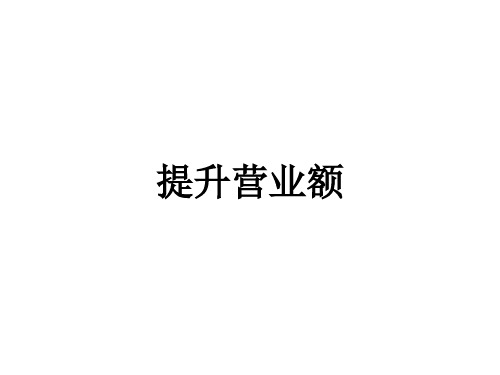 提升营业额